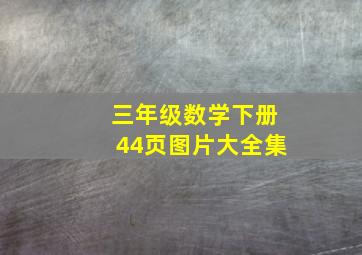 三年级数学下册
44页图片大全集